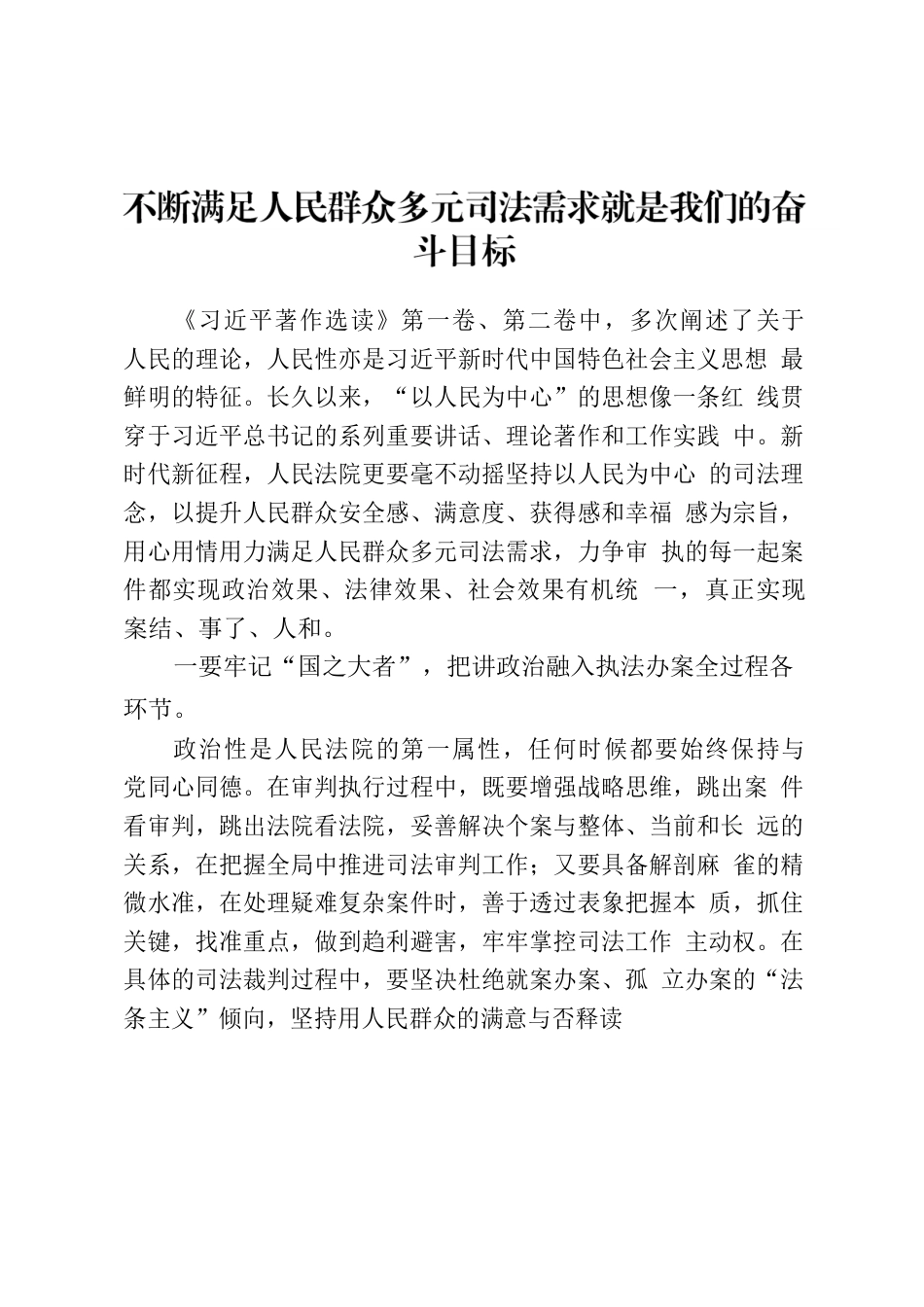 不断满足人民群众多元司法需求就是我们的奋斗目标

《习近平著作选读》第一卷、第二卷中，多次阐述了关于人民的理论，人民性亦是习近平新时代中国特色社会主义思想 最鲜明的特征。长久以来，“以人民为中心”的思想像一条红 线贯穿于习近平总书记的系列重要讲话、理论著作和工作实践 中。新时代新征程，人民法院更要毫不动摇坚持以人民为中心 的司法理念，以提升人民群众安全感、满意度、获得感和幸福 感为宗旨，用心用情用力满足人民群众多元司法需求，力争审 执的每一起案件都实现政治效果、法律效果、社会效果有机统 一，真正实现案结、事了、人和。

一要牢记“国之大者”，把讲政治融入执法办案全过程各环节。

政治性是人民法院的第一属性，任何时候都要始终保持与党同心同德。在审判执行过程中，既要增强战略思维，跳出案 件看审判，跳出法院看法院，妥善解决个案与整体、当前和长 远的关系，在把握全局中推进司法审判工作；又要具备解剖麻 雀的精微水准，在处理疑难复杂案件时，善于透过表象把握本 质，抓住关键，找准重点，做到趋利避害，牢牢掌控司法工作 主动权。在具体的司法裁判过程中，要坚决杜绝就案办案、孤 立办案的“法条主义”倾向，坚持用人民群众的满意与否释读